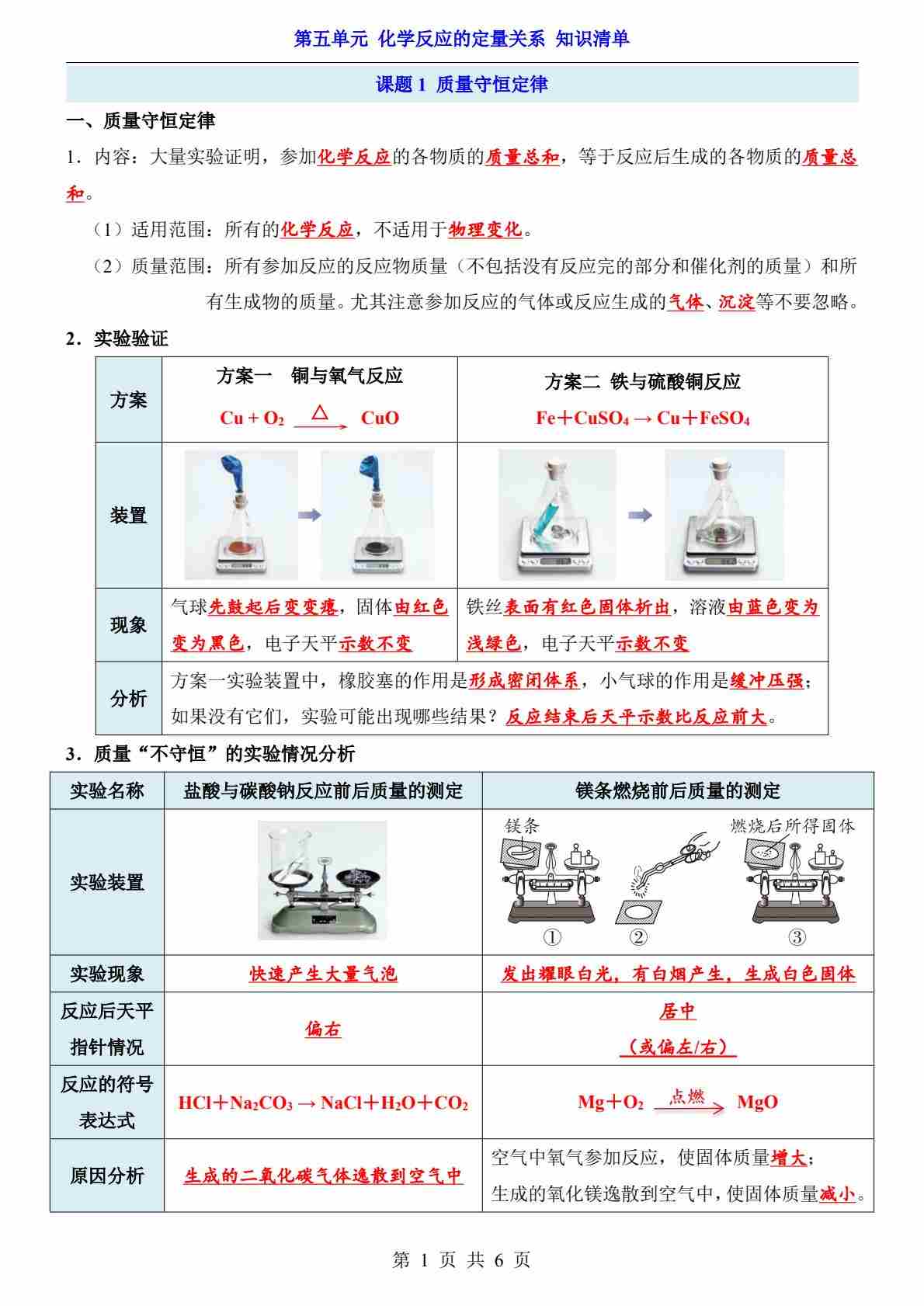 第五单元 化学反应的定量关系 知识清单

课题 1 质量守恒定律

一、质量守恒定律

1．内容：大量实验证明，参加化学反应的各物质的质量总和，等于反应后生成的各物质的质量总和。

（1）适用范围：所有的化学反应，不适用于物理变化。

（2）质量范围：所有参加反应的反应物质量（不包括没有反应完的部分和催化剂的质量）和所有生成物的质量。尤其注意参加反应的气体或反应生成的气体、沉淀等不要忽略。

2．实验验证

| 方案 | 方案一 铜与氧气反应 $Cu + O_2 \xrightarrow{\triangle} CuO$ | 方案二 铁与硫酸铜反应 $Fe + CuSO_4 \rightarrow Cu + FeSO_4$ |
|---|---|---|
| 装置 | | |
| 现象 | 气球先鼓起后变变瘪，固体由红色变为黑色，电子天平示数不变 | 铁丝表面有红色固体析出，溶液由蓝色变为浅绿色，电子天平示数不变 |
| 分析 | 方案一实验装置中，橡胶塞的作用是形成密闭体系，小气球的作用是缓冲压强；如果没有它们，实验可能出现哪些结果？反应结束后天平示数比反应前大。 | |

3．质量“不守恒”的实验情况分析

| 实验名称 | 盐酸与碳酸钠反应前后质量的测定 | 镁条燃烧前后质量的测定 |
|---|---|---|
| 实验装置 | | 镁条 燃烧后所得固体 ① ② ③ |
| 实验现象 | 快速产生大量气泡 | 发出耀眼白光，有白烟产生，生成白色固体 |
| 反应后天平指针情况 | 偏右 | 居中（或偏左/右） |
| 反应的符号表达式 | $HCl + Na_2CO_3 \rightarrow NaCl + H_2O + CO_2$ | $Mg + O_2 \xrightarrow{点燃} MgO$ |
| 原因分析 | 生成的二氧化碳气体逸散到空气中 | 空气中氧气参加反应，使固体质量增大；生成的氧化镁逸散到空气中，使固体质量减小。 |

第 1 页 共 6 页